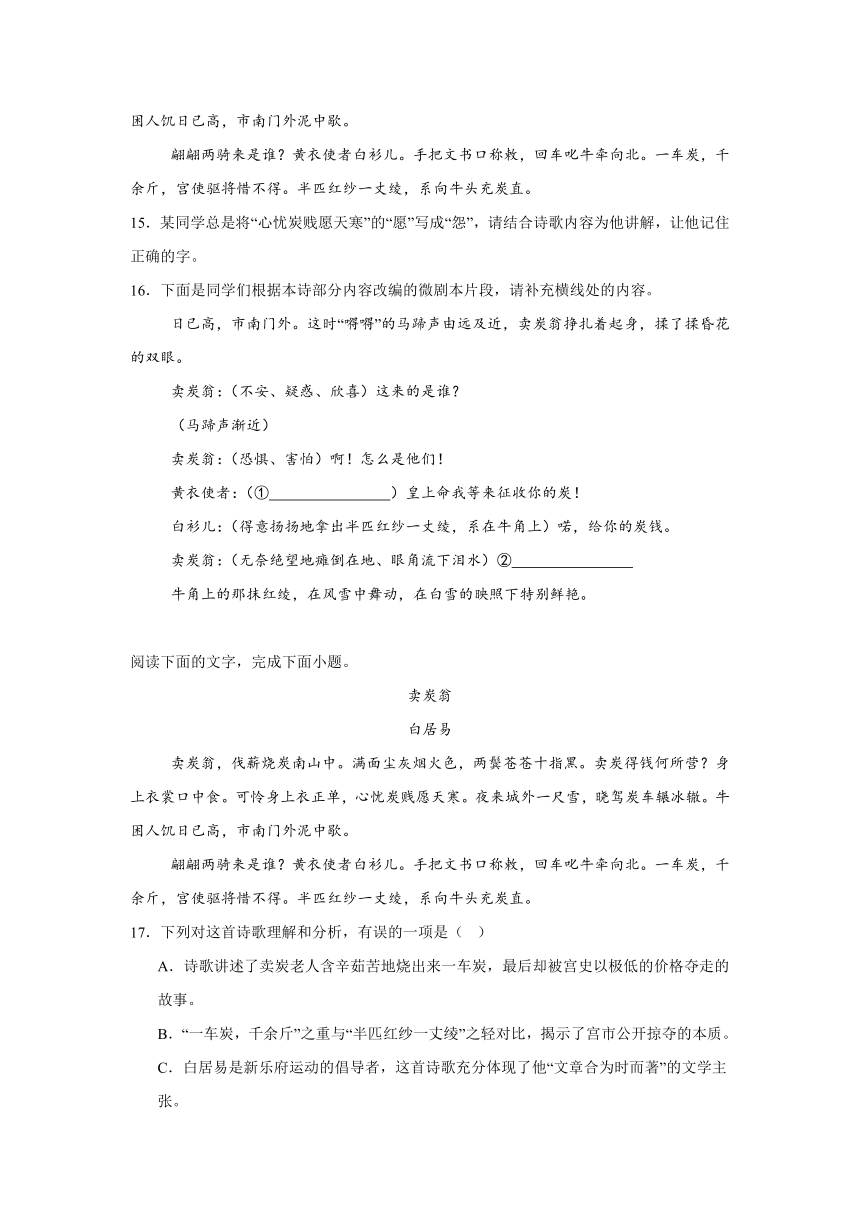 困人饥日已高，市南门外泥中歇。

翩翩两骑来是谁？黄衣使者白衫儿。手把文书口称敕，回车叱牛牵向北。一车炭，千余斤，宫使驱将惜不得。半匹红纱一丈绫，系向牛头充炭直。

15．某同学总是将“心忧炭贱愿天寒”的“愿”写成“怨”，请结合诗歌内容为他讲解，让他记住正确的字。

16．下面是同学们根据本诗部分内容改编的微剧本片段，请补充横线处的内容。

日已高，市南门外。这时“嘚嘚”的马蹄声由远及近，卖炭翁挣扎着起身，揉了揉昏花的双眼。

卖炭翁：（不安、疑惑、欣喜）这来的是谁？

（马蹄声渐近）

卖炭翁：（恐惧、害怕）啊！怎么是他们！

黄衣使者：（①________________）皇上命我等来征收你的炭！

白衫儿：（得意扬扬地拿出半匹红纱一丈绫，系在牛角上）喏，给你的炭钱。

卖炭翁：（无奈绝望地瘫倒在地、眼角流下泪水）②________________

牛角上的那抹红绫，在风雪中舞动，在白雪的映照下特别鲜艳。

阅读下面的文字，完成下面小题。

卖炭翁

白居易

卖炭翁，伐薪烧炭南山中。满面尘灰烟火色，两鬓苍苍十指黑。卖炭得钱何所营？身上衣裳口中食。可怜身上衣正单，心忧炭贱愿天寒。夜来城外一尺雪，晓驾炭车辗冰辙。牛困人饥日已高，市南门外泥中歇。

翩翩两骑来是谁？黄衣使者白衫儿。手把文书口称敕，回车叱牛牵向北。一车炭，千余斤，宫使驱将惜不得。半匹红纱一丈绫，系向牛头充炭直。

17．下列对这首诗歌理解和分析，有误的一项是（ ）

A．诗歌讲述了卖炭老人含辛茹苦地烧出来一车炭，最后却被宫史以极低的价格夺走的故事。

B．“一车炭，千余斤”之重与“半匹红纱一丈绫”之轻对比，揭示了宫市公开掠夺的本质。

C．白居易是新乐府运动的倡导者，这首诗歌充分体现了他“文章合为时而著”的文学主张。